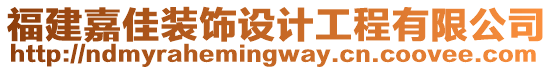 福建嘉佳装饰设计工程有限公司
http://ndmyrahemingway.cn.coovee.com